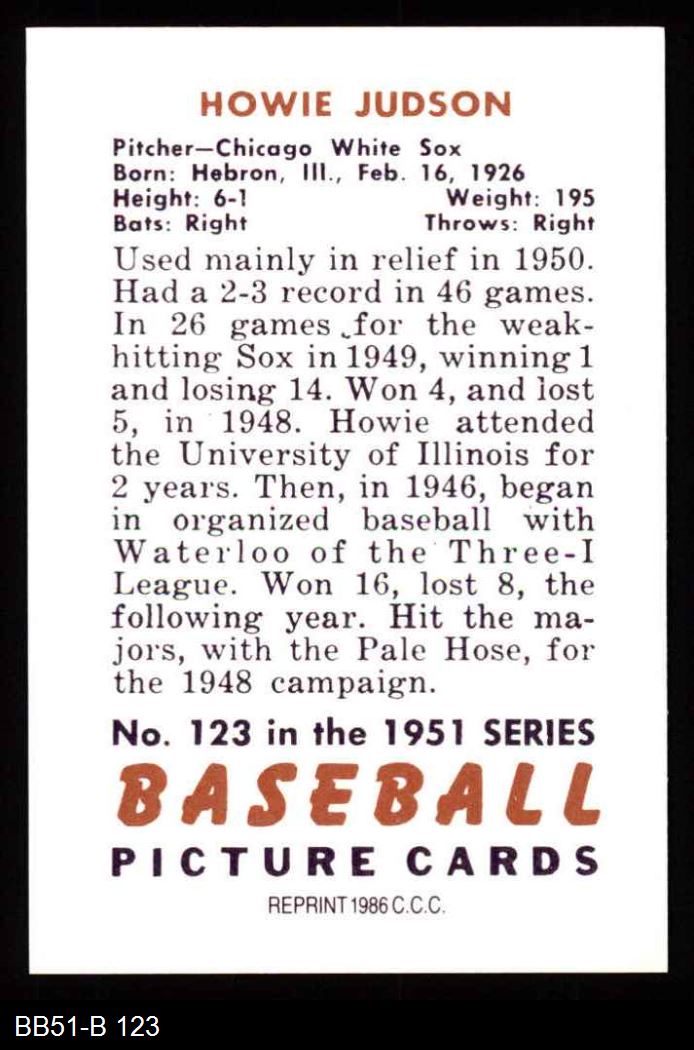 HOWIE JUDSON

Pitcher—Chicago White Sox
Born: Hebron, Ill., Feb. 16, 1926
Height: 6-1 Weight: 195
Bats: Right Throws: Right

Used mainly in relief in 1950. Had a 2-3 record in 46 games. In 26 games for the weak-hitting Sox in 1949, winning 1 and losing 14. Won 4, and lost 5, in 1948. Howie attended the University of Illinois for 2 years. Then, in 1946, began in organized baseball with Waterloo of the Three-I League. Won 16, lost 8, the following year. Hit the majors, with the Pale Hose, for the 1948 campaign.

No. 123 in the 1951 SERIES
BASEBALL
PICTURE CARDS

REPRINT 1986 C.C.C.

BB51-B 123